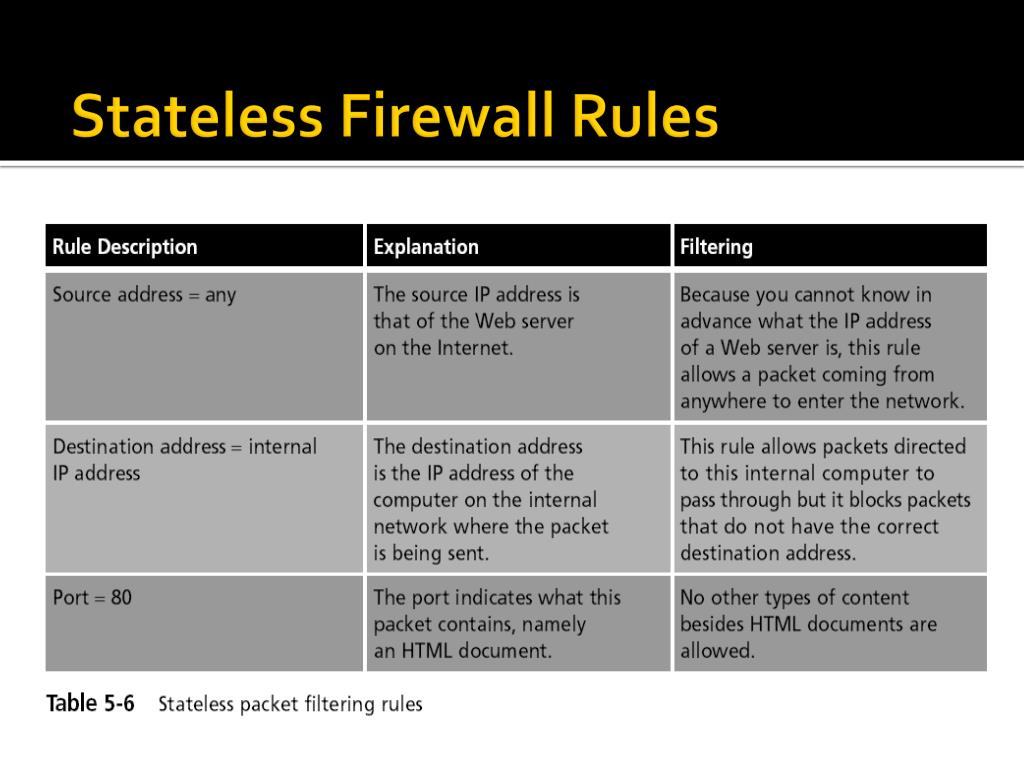 Stateless Firewall Rules

| Rule Description | Explanation | Filtering |
|---|---|---|
| Source address = any | The source IP address is that of the Web server on the Internet. | Because you cannot know in advance what the IP address of a Web server is, this rule allows a packet coming from anywhere to enter the network. |
| Destination address = internal IP address | The destination address is the IP address of the computer on the internal network where the packet is being sent. | This rule allows packets directed to this internal computer to pass through but it blocks packets that do not have the correct destination address. |
| Port = 80 | The port indicates what this packet contains, namely an HTML document. | No other types of content besides HTML documents are allowed. |

Table 5-6 Stateless packet filtering rules